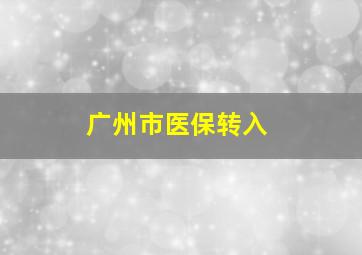 广州市医保转入